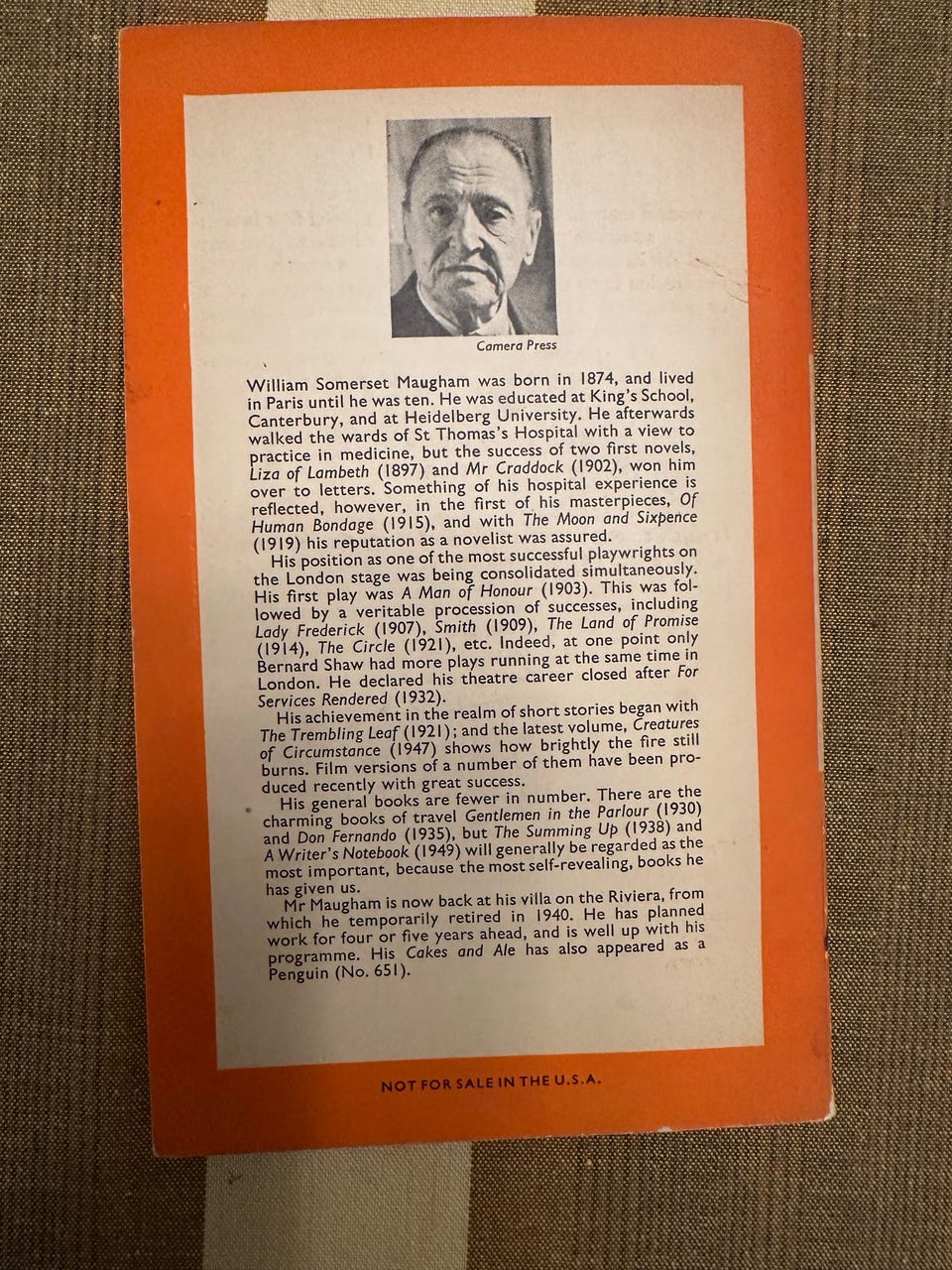 Camera Press

William Somerset Maugham was born in 1874, and lived in Paris until he was ten. He was educated at King's School, Canterbury, and at Heidelberg University. He afterwards walked the wards of St Thomas's Hospital with a view to practice in medicine, but the success of two first novels, Liza of Lambeth (1897) and Mr Craddock (1902), won him over to letters. Something of his hospital experience is reflected, however, in the first of his masterpieces, Of Human Bondage (1915), and with The Moon and Sixpence (1919) his reputation as a novelist was assured.

His position as one of the most successful playwrights on the London stage was being consolidated simultaneously. His first play was A Man of Honour (1903). This was followed by a veritable procession of successes, including Lady Frederick (1907), Smith (1909), The Land of Promise (1914), The Circle (1921), etc. Indeed, at one point only Bernard Shaw had more plays running at the same time in London. He declared his theatre career closed after For Services Rendered (1932).

His achievement in the realm of short stories began with The Trembling Leaf (1921); and the latest volume, Creatures of Circumstance (1947) shows how brightly the fire still burns. Film versions of a number of them have been produced recently with great success.

His general books are fewer in number. There are the charming books of travel Gentlemen in the Parlour (1930) and Don Fernando (1935), but The Summing Up (1938) and A Writer's Notebook (1949) will generally be regarded as the most important, because the most self-revealing, books he has given us.

Mr Maugham is now back at his villa on the Riviera, from which he temporarily retired in 1940. He has planned work for four or five years ahead, and is well up with his programme. His Cakes and Ale has also appeared as a Penguin (No. 651).

NOT FOR SALE IN THE U.S.A.